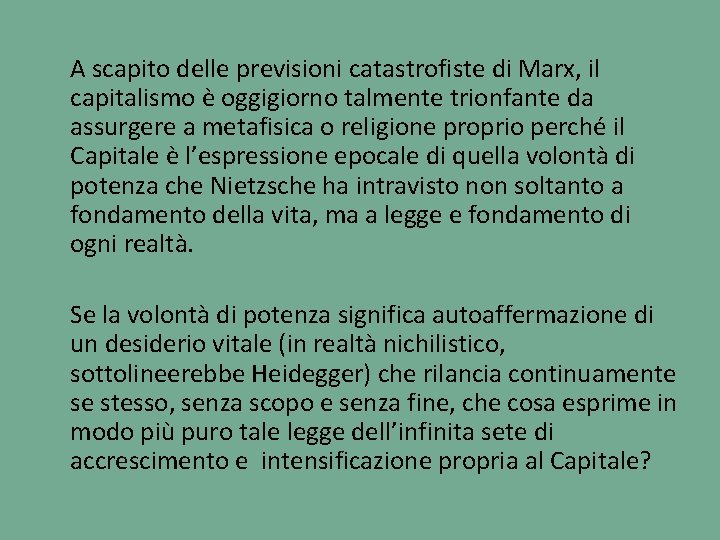 A scapito delle previsioni catastrofiste di Marx, il capitalismo è oggigiorno talmente trionfante da assurgere a metafisica o religione proprio perché il Capitale è l’espressione epocale di quella volontà di potenza che Nietzsche ha intravisto non soltanto a fondamento della vita, ma a legge e fondamento di ogni realtà.

Se la volontà di potenza significa autoaffermazione di un desiderio vitale (in realtà nichilistico, sottolineerebbe Heidegger) che rilancia continuamente se stesso, senza scopo e senza fine, che cosa esprime in modo più puro tale legge dell’infinita sete di accrescimento e intensificazione propria al Capitale?